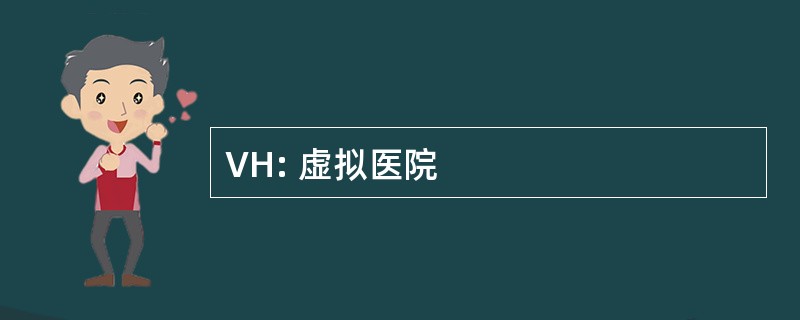 VH: 虚拟医院